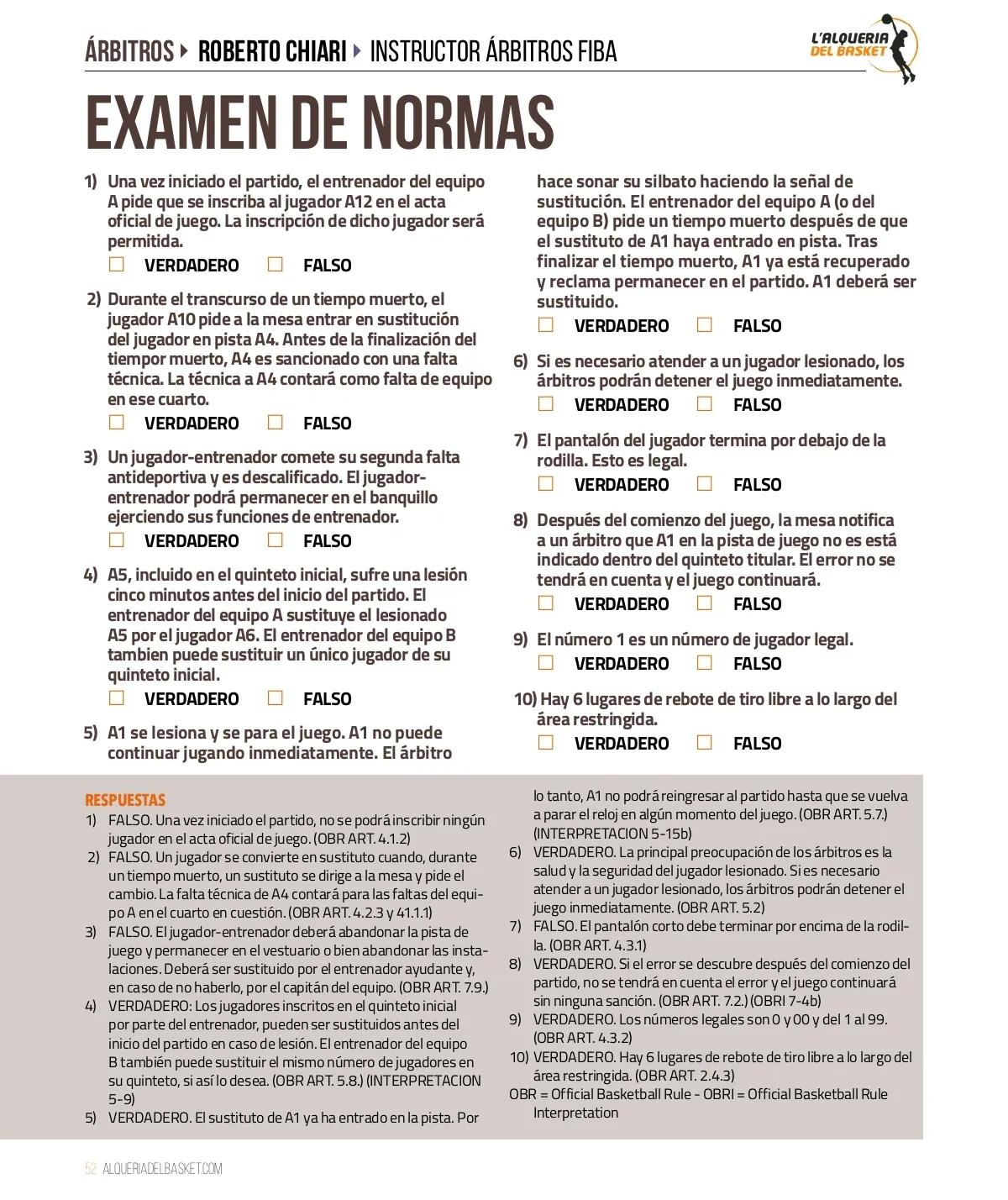 ÁRBITROS ▸ ROBERTO CHIARI ▸ INSTRUCTOR ÁRBITROS FIBA

L'ALQUERIA DEL BASKET

EXAMEN DE NORMAS

1) Una vez iniciado el partido, el entrenador del equipo A pide que se inscriba al jugador A12 en el acta oficial de juego. La inscripción de dicho jugador será permitida.
☐ VERDADERO ☐ FALSO

2) Durante el transcurso de un tiempo muerto, el jugador A10 pide a la mesa entrar en sustitución del jugador en pista A4. Antes de la finalización del tiempor muerto, A4 es sancionado con una falta técnica. La técnica a A4 contará como falta de equipo en ese cuarto.
☐ VERDADERO ☐ FALSO

3) Un jugador-entrenador comete su segunda falta antideportiva y es descalificado. El jugador-entrenador podrá permanecer en el banquillo ejerciendo sus funciones de entrenador.
☐ VERDADERO ☐ FALSO

4) A5, incluido en el quinteto inicial, sufre una lesión cinco minutos antes del inicio del partido. El entrenador del equipo A sustituye el lesionado A5 por el jugador A6. El entrenador del equipo B tambien puede sustituir un único jugador de su quinteto inicial.
☐ VERDADERO ☐ FALSO

5) A1 se lesiona y se para el juego. A1 no puede continuar jugando inmediatamente. El árbitro hace sonar su silbato haciendo la señal de sustitución. El entrenador del equipo A (o del equipo B) pide un tiempo muerto después de que el sustituto de A1 haya entrado en pista. Tras finalizar el tiempo muerto, A1 ya está recuperado y reclama permanecer en el partido. A1 deberá ser sustituido.
☐ VERDADERO ☐ FALSO

6) Si es necesario atender a un jugador lesionado, los árbitros podrán detener el juego inmediatamente.
☐ VERDADERO ☐ FALSO

7) El pantalón del jugador termina por debajo de la rodilla. Esto es legal.
☐ VERDADERO ☐ FALSO

8) Después del comienzo del juego, la mesa notifica a un árbitro que A1 en la pista de juego no es está indicado dentro del quinteto titular. El error no se tendrá en cuenta y el juego continuará.
☐ VERDADERO ☐ FALSO

9) El número 1 es un número de jugador legal.
☐ VERDADERO ☐ FALSO

10) Hay 6 lugares de rebote de tiro libre a lo largo del área restringida.
☐ VERDADERO ☐ FALSO

RESPUESTAS
1) FALSO. Una vez iniciado el partido, no se podrá inscribir ningún jugador en el acta oficial de juego. (OBR ART. 4.1.2)
2) FALSO. Un jugador se convierte en sustituto cuando, durante un tiempo muerto, un sustituto se dirige a la mesa y pide el cambio. La falta técnica de A4 contará para las faltas del equipo A en el cuarto en cuestión. (OBR ART. 4.2.3 y 41.1.1)
3) FALSO. El jugador-entrenador deberá abandonar la pista de juego y permanecer en el vestuario o bien abandonar las instalaciones. Deberá ser sustituido por el entrenador ayudante y, en caso de no haberlo, por el capitán del equipo. (OBR ART. 7.9.)
4) VERDADERO: Los jugadores inscritos en el quinteto inicial por parte del entrenador, pueden ser sustituidos antes del inicio del partido en caso de lesión. El entrenador del equipo B también puede sustituir el mismo número de jugadores en su quinteto, si así lo desea. (OBR ART. 5.8.) (INTERPRETACION 5-9)
5) VERDADERO. El sustituto de A1 ya ha entrado en la pista. Por lo tanto, A1 no podrá reingresar al partido hasta que se vuelva a parar el reloj en algún momento del juego. (OBR ART. 5.7.) (INTERPRETACION 5-15b)
6) VERDADERO. La principal preocupación de los árbitros es la salud y la seguridad del jugador lesionado. Si es necesario atender a un jugador lesionado, los árbitros podrán detener el juego inmediatamente. (OBR ART. 5.2)
7) FALSO. El pantalón corto debe terminar por encima de la rodilla. (OBR ART. 4.3.1)
8) VERDADERO. Si el error se descubre después del comienzo del partido, no se tendrá en cuenta el error y el juego continuará sin ninguna sanción. (OBR ART. 7.2.) (OBRI 7-4b)
9) VERDADERO. Los números legales son 0 y 00 y del 1 al 99. (OBR ART. 4.3.2)
10) VERDADERO. Hay 6 lugares de rebote de tiro libre a lo largo del área restringida. (OBR ART. 2.4.3)
OBR = Official Basketball Rule - OBRI = Official Basketball Rule Interpretation

52 ALQUERIADELBASKET.COM